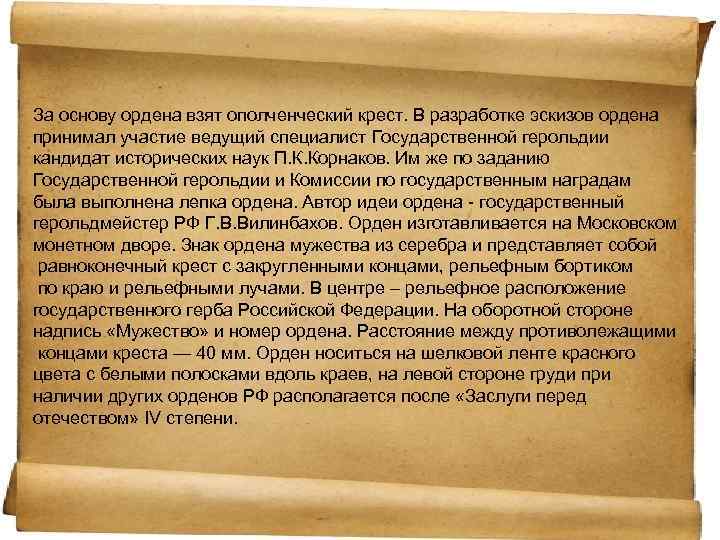 За основу ордена взят ополченческий крест. В разработке эскизов ордена принимал участие ведущий специалист Государственной герольдии кандидат исторических наук П.К.Корнаков. Им же по заданию Государственной герольдии и Комиссии по государственным наградам была выполнена лепка ордена. Автор идеи ордена - государственный герольдмейстер РФ Г.В.Вилинбахов. Орден изготавливается на Московском монетном дворе. Знак ордена мужества из серебра и представляет собой равноконечный крест с закругленными концами, рельефным бортиком по краю и рельефными лучами. В центре – рельефное расположение государственного герба Российской Федерации. На оборотной стороне надпись «Мужество» и номер ордена. Расстояние между противолежащими концами креста — 40 мм. Орден носиться на шелковой ленте красного цвета с белыми полосками вдоль краев, на левой стороне груди при наличии других орденов РФ располагается после «Заслуги перед отечеством» IV степени.